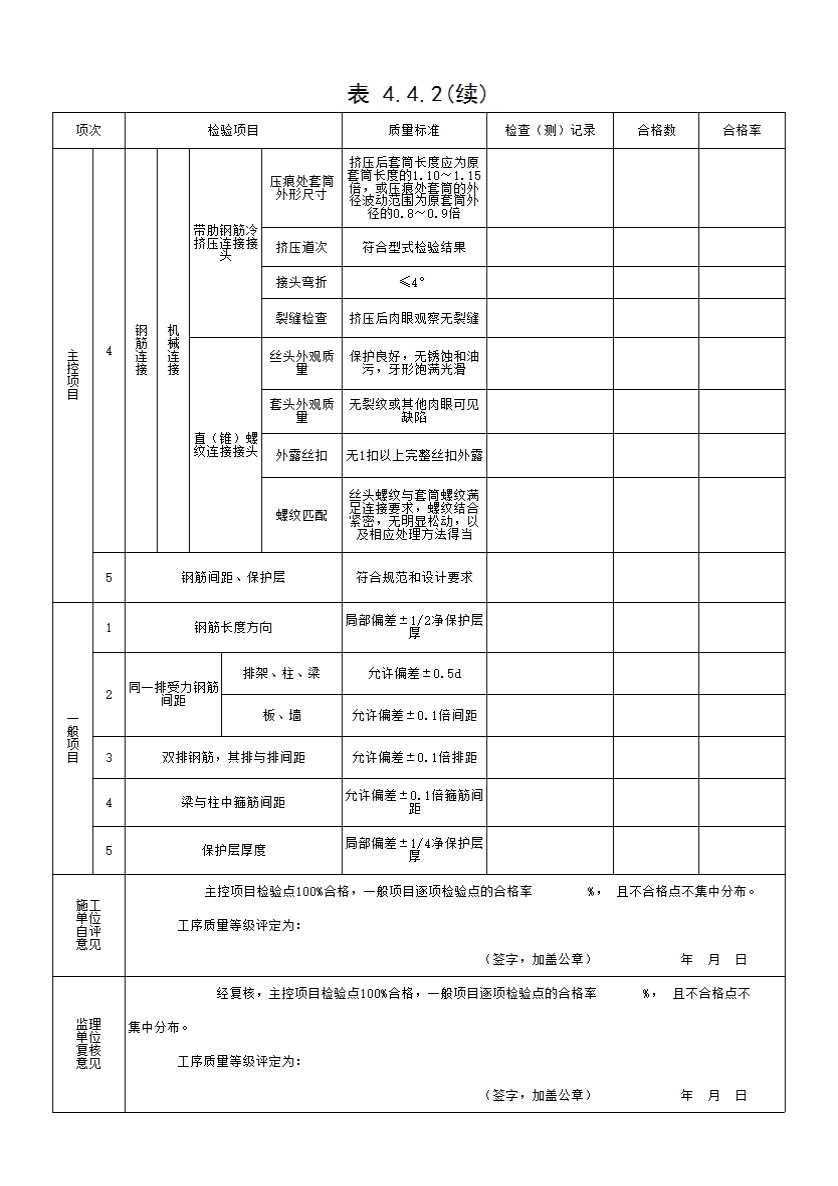 表 4.4.2(续)

| 项次 | | 检验项目 | | | | 质量标准 | 检查（测）记录 | 合格数 | 合格率 |
|---|---|---|---|---|---|---|---|---|---|
| 主控项目 | 4 | 钢筋连接 | 机械连接 | 带肋钢筋冷挤压连接接头 | 压痕处套筒外形尺寸 | 挤压后套筒长度应为原套筒长度的1.10～1.15倍，或压痕处套筒的外径波动范围为原套筒外径的0.8～0.9倍 | | | |
| | | | | | 挤压道次 | 符合型式检验结果 | | | |
| | | | | | 接头弯折 | ≤4° | | | |
| | | | | | 裂缝检查 | 挤压后肉眼观察无裂缝 | | | |
| | | | | 直（锥）螺纹连接接头 | 丝头外观质量 | 保护良好，无锈蚀和油污，牙形饱满光滑 | | | |
| | | | | | 套头外观质量 | 无裂纹或其他肉眼可见缺陷 | | | |
| | | | | | 外露丝扣 | 无1扣以上完整丝扣外露 | | | |
| | | | | | 螺纹匹配 | 丝头螺纹与套筒螺纹满足连接要求，螺纹结合紧密，无明显松动，以及相应处理方法得当 | | | |
| | 5 | 钢筋间距、保护层 | | | | 符合规范和设计要求 | | | |
| 一般项目 | 1 | 钢筋长度方向 | | | | 局部偏差±1/2净保护层厚 | | | |
| | 2 | 同一排受力钢筋间距 | | 排架、柱、梁 | | 允许偏差±0.5d | | | |
| | | | | 板、墙 | | 允许偏差±0.1倍间距 | | | |
| | 3 | 双排钢筋，其排与排间距 | | | | 允许偏差±0.1倍排距 | | | |
| | 4 | 梁与柱中箍筋间距 | | | | 允许偏差±0.1倍箍筋间距 | | | |
| | 5 | 保护层厚度 | | | | 局部偏差±1/4净保护层厚 | | | |

施工单位自评意见

主控项目检验点100%合格，一般项目逐项检验点的合格率 %， 且不合格点不集中分布。

工序质量等级评定为：

（签字，加盖公章） 年 月 日

监理单位复核意见

经复核，主控项目检验点100%合格，一般项目逐项检验点的合格率 %， 且不合格点不集中分布。

工序质量等级评定为：

（签字，加盖公章） 年 月 日